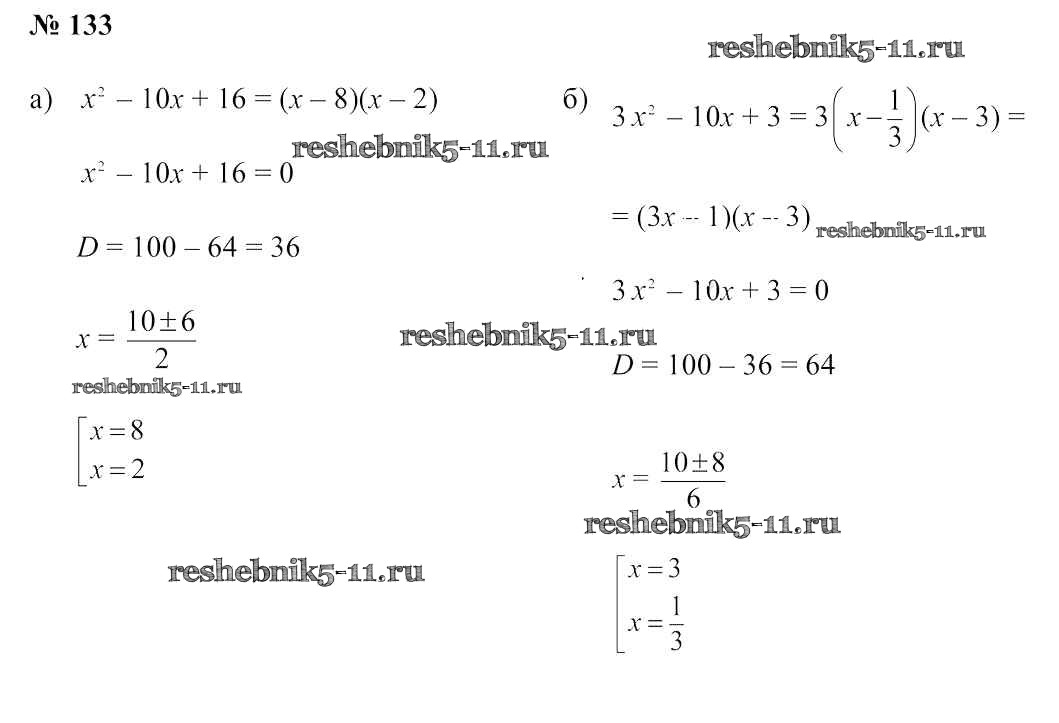 № 133

а) $x^2 - 10x + 16 = (x - 8)(x - 2)$

$x^2 - 10x + 16 = 0$

$D = 100 - 64 = 36$

$x = \frac{10 \pm 6}{2}$

$\left[\begin{array}{l} x = 8 \\ x = 2 \end{array}\right.$

б) $3x^2 - 10x + 3 = 3\left(x - \frac{1}{3}\right)(x - 3) =$

$= (3x - 1)(x - 3)$

$3x^2 - 10x + 3 = 0$

$D = 100 - 36 = 64$

$x = \frac{10 \pm 8}{6}$

$\left[\begin{array}{l} x = 3 \\ x = \frac{1}{3} \end{array}\right.$

reshebnik5-11.ru